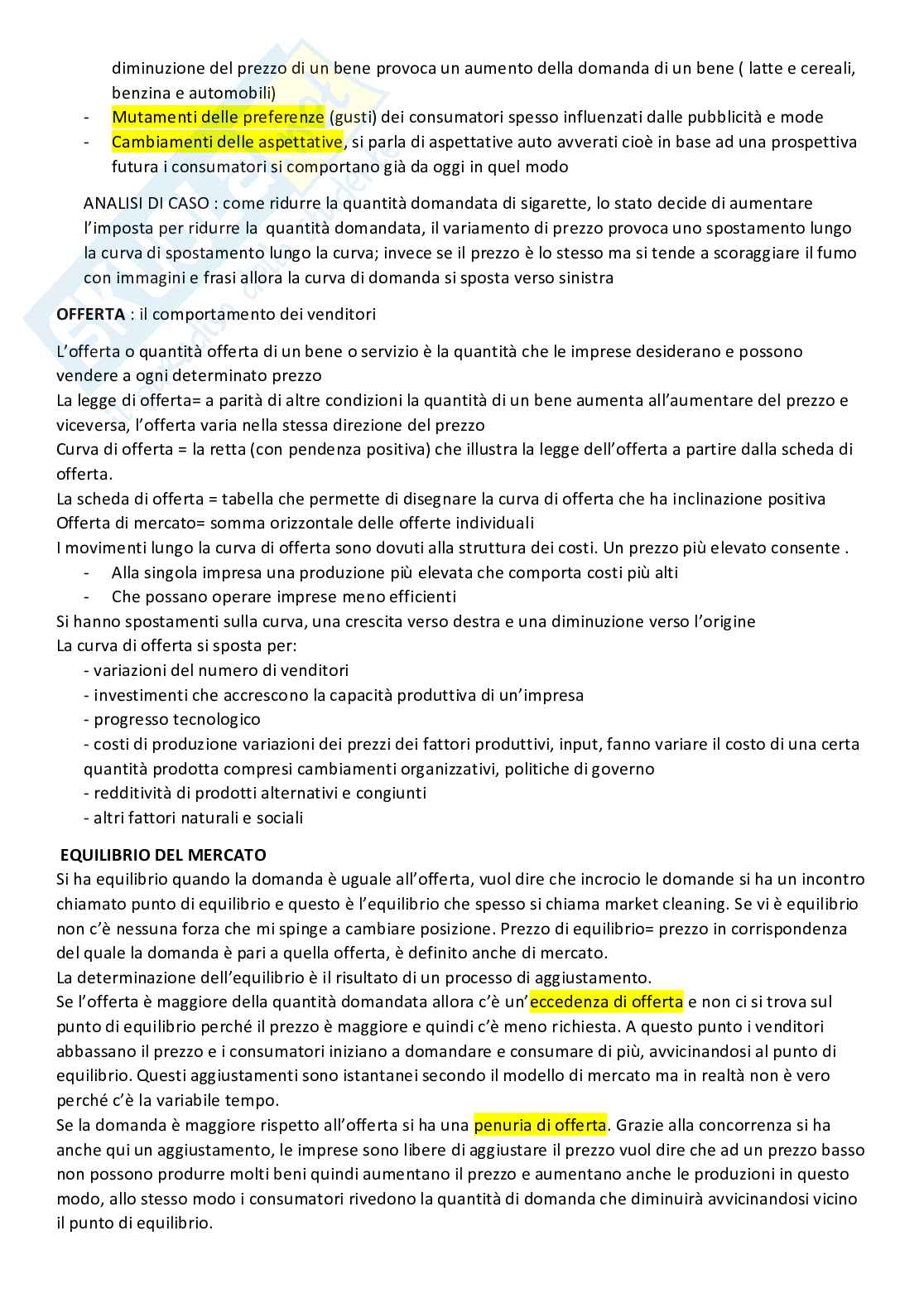 diminuzione del prezzo di un bene provoca un aumento della domanda di un bene ( latte e cereali, benzina e automobili)
- Mutamenti delle preferenze (gusti) dei consumatori spesso influenzati dalle pubblicità e mode
- Cambiamenti delle aspettative, si parla di aspettative auto avverati cioè in base ad una prospettiva futura i consumatori si comportano già da oggi in quel modo

ANALISI DI CASO : come ridurre la quantità domandata di sigarette, lo stato decide di aumentare l'imposta per ridurre la quantità domandata, il variamento di prezzo provoca uno spostamento lungo la curva di spostamento lungo la curva; invece se il prezzo è lo stesso ma si tende a scoraggiare il fumo con immagini e frasi allora la curva di domanda si sposta verso sinistra

OFFERTA : il comportamento dei venditori

L'offerta o quantità offerta di un bene o servizio è la quantità che le imprese desiderano e possono vendere a ogni determinato prezzo
La legge di offerta= a parità di altre condizioni la quantità di un bene aumenta all'aumentare del prezzo e viceversa, l'offerta varia nella stessa direzione del prezzo
Curva di offerta = la retta (con pendenza positiva) che illustra la legge dell'offerta a partire dalla scheda di offerta.
La scheda di offerta = tabella che permette di disegnare la curva di offerta che ha inclinazione positiva
Offerta di mercato= somma orizzontale delle offerte individuali
I movimenti lungo la curva di offerta sono dovuti alla struttura dei costi. Un prezzo più elevato consente .
- Alla singola impresa una produzione più elevata che comporta costi più alti
- Che possano operare imprese meno efficienti
Si hanno spostamenti sulla curva, una crescita verso destra e una diminuzione verso l'origine
La curva di offerta si sposta per:
- variazioni del numero di venditori
- investimenti che accrescono la capacità produttiva di un'impresa
- progresso tecnologico
- costi di produzione variazioni dei prezzi dei fattori produttivi, input, fanno variare il costo di una certa quantità prodotta compresi cambiamenti organizzativi, politiche di governo
- redditività di prodotti alternativi e congiunti
- altri fattori naturali e sociali

EQUILIBRIO DEL MERCATO
Si ha equilibrio quando la domanda è uguale all'offerta, vuol dire che incrocio le domande si ha un incontro chiamato punto di equilibrio e questo è l'equilibrio che spesso si chiama market cleaning. Se vi è equilibrio non c'è nessuna forza che mi spinge a cambiare posizione. Prezzo di equilibrio= prezzo in corrispondenza del quale la domanda è pari a quella offerta, è definito anche di mercato.
La determinazione dell'equilibrio è il risultato di un processo di aggiustamento.
Se l'offerta è maggiore della quantità domandata allora c'è un'eccedenza di offerta e non ci si trova sul punto di equilibrio perché il prezzo è maggiore e quindi c'è meno richiesta. A questo punto i venditori abbassano il prezzo e i consumatori iniziano a domandare e consumare di più, avvicinandosi al punto di equilibrio. Questi aggiustamenti sono istantanei secondo il modello di mercato ma in realtà non è vero perché c'è la variabile tempo.
Se la domanda è maggiore rispetto all'offerta si ha una penuria di offerta. Grazie alla concorrenza si ha anche qui un aggiustamento, le imprese sono libere di aggiustare il prezzo vuol dire che ad un prezzo basso non possono produrre molti beni quindi aumentano il prezzo e aumentano anche le produzioni in questo modo, allo stesso modo i consumatori rivedono la quantità di domanda che diminuirà avvicinandosi vicino il punto di equilibrio.